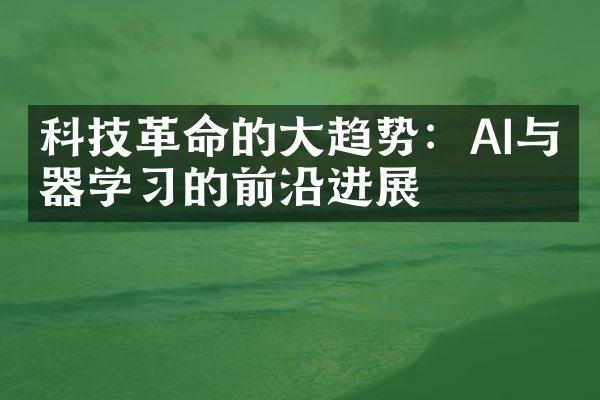 科技革命的大趋势：AI与器学习的前沿进展